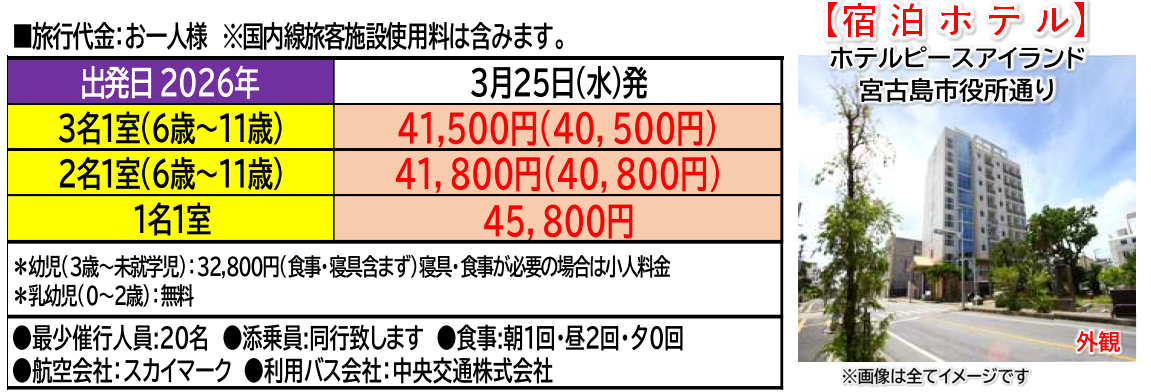 ■旅行代金:お一人様 ※国内線旅客施設使用料は含みます。

| 出発日 2026年 | 3月25日(水)発 |
|---|---|
| 3名1室(6歳~11歳) | 41,500円(40,500円) |
| 2名1室(6歳~11歳) | 41,800円(40,800円) |
| 1名1室 | 45,800円 |

*幼児(3歳~未就学児):32,800円(食事・寝具含まず)寝具・食事が必要の場合は小人料金
*乳幼児(0~2歳):無料

●最少催行人員:20名 ●添乗員:同行致します ●食事:朝1回・昼2回・夕0回
●航空会社:スカイマーク ●利用バス会社:中央交通株式会社

【宿泊ホテル】
ホテルピースアイランド
宮古島市役所通り

外観

※画像は全てイメージです